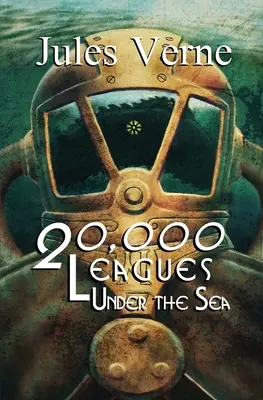 Jules Verne

20,000 Leagues Under the Sea